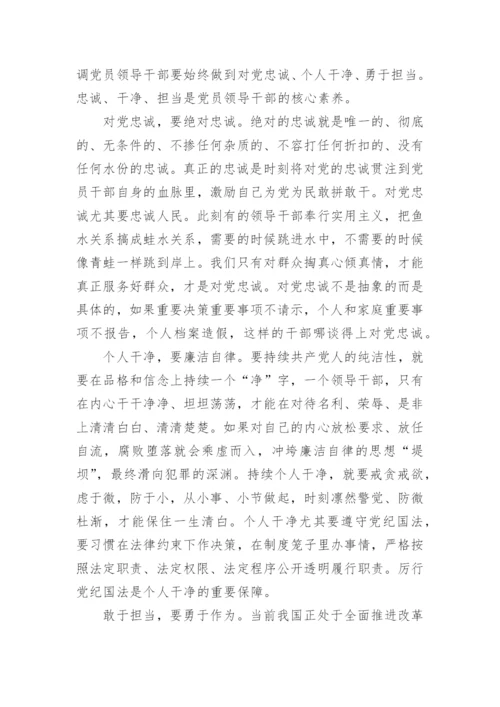 调党员领导干部要始终做到对党忠诚、个人干净、勇于担当。忠诚、干净、担当是党员领导干部的核心素养。

对党忠诚，要绝对忠诚。绝对的忠诚就是唯一的、彻底的、无条件的、不掺任何杂质的、不容打任何折扣的、没有任何水份的忠诚。真正的忠诚是时刻将对党的忠诚贯注到党员干部自身的血脉里，激励自己为党为民敢拼敢干。对党忠诚尤其要忠诚人民。此刻有的领导干部奉行实用主义，把鱼水关系搞成蛙水关系，需要的时候跳进水中，不需要的时候像青蛙一样跳到岸上。我们只有对群众掏真心倾真情，才能真正服务好群众，才是对党忠诚。对党忠诚不是抽象的而是具体的，如果重要决策重要事项不请示，个人和家庭重要事项不报告，个人档案造假，这样的干部哪谈得上对党忠诚。

个人干净，要廉洁自律。要持续共产党人的纯洁性，就要在品格和信念上持续一个“净”字，一个领导干部，只有在内心干干净净、坦坦荡荡，才能在对待名利、荣辱、是非上清清白白、清清楚楚。如果对自己的内心放松要求、放任自流，腐败堕落就会乘虚而入，冲垮廉洁自律的思想“堤坝”，最终滑向犯罪的深渊。持续个人干净，就要戒贪戒欲，虑于微，防于小，从小事、小节做起，时刻凛然警觉、防微杜渐，才能保住一生清白。个人干净尤其要遵守党纪国法，要习惯在法律约束下作决策，在制度笼子里办事情，严格按照法定职责、法定权限、法定程序公开透明履行职责。厉行党纪国法是个人干净的重要保障。

敢于担当，要勇于作为。当前我国正处于全面推进改革